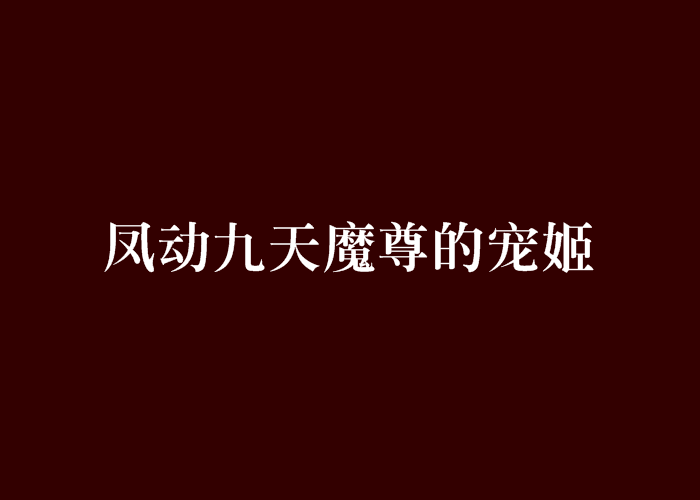 凤动九天魔尊的宠姬